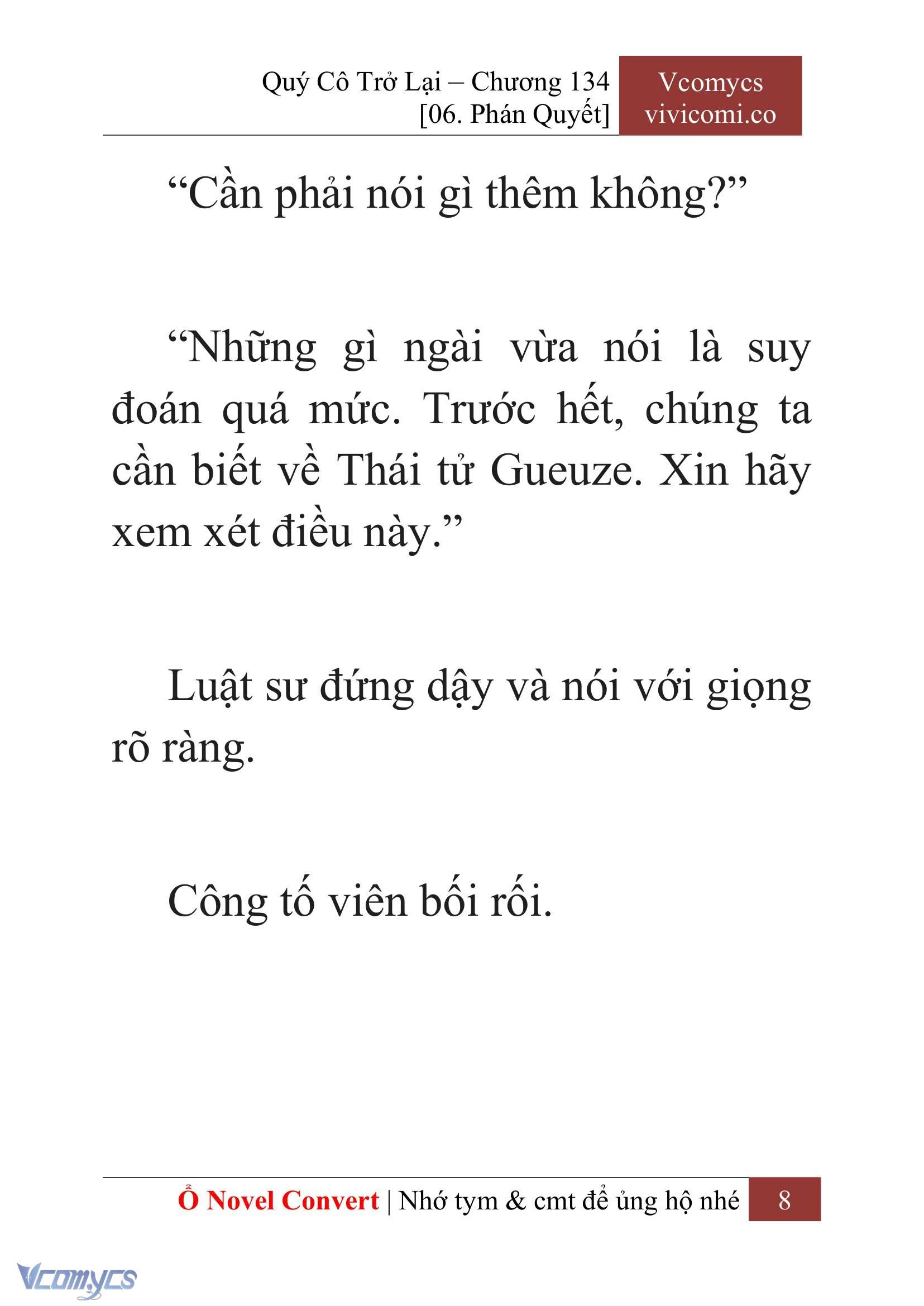 Quý Cô Trở Lại – Chương 134
[06. Phán Quyết]

Vcomycs
vivicomi.co

“Cần phải nói gì thêm không?”

“Những gì ngài vừa nói là suy đoán quá mức. Trước hết, chúng ta cần biết về Thái tử Gueuze. Xin hãy xem xét điều này.”

Luật sư đứng dậy và nói với giọng rõ ràng.

Công tố viên bối rối.

Ổ Novel Convert | Nhớ tym & cmt để ủng hộ nhé 8

Vcomycs